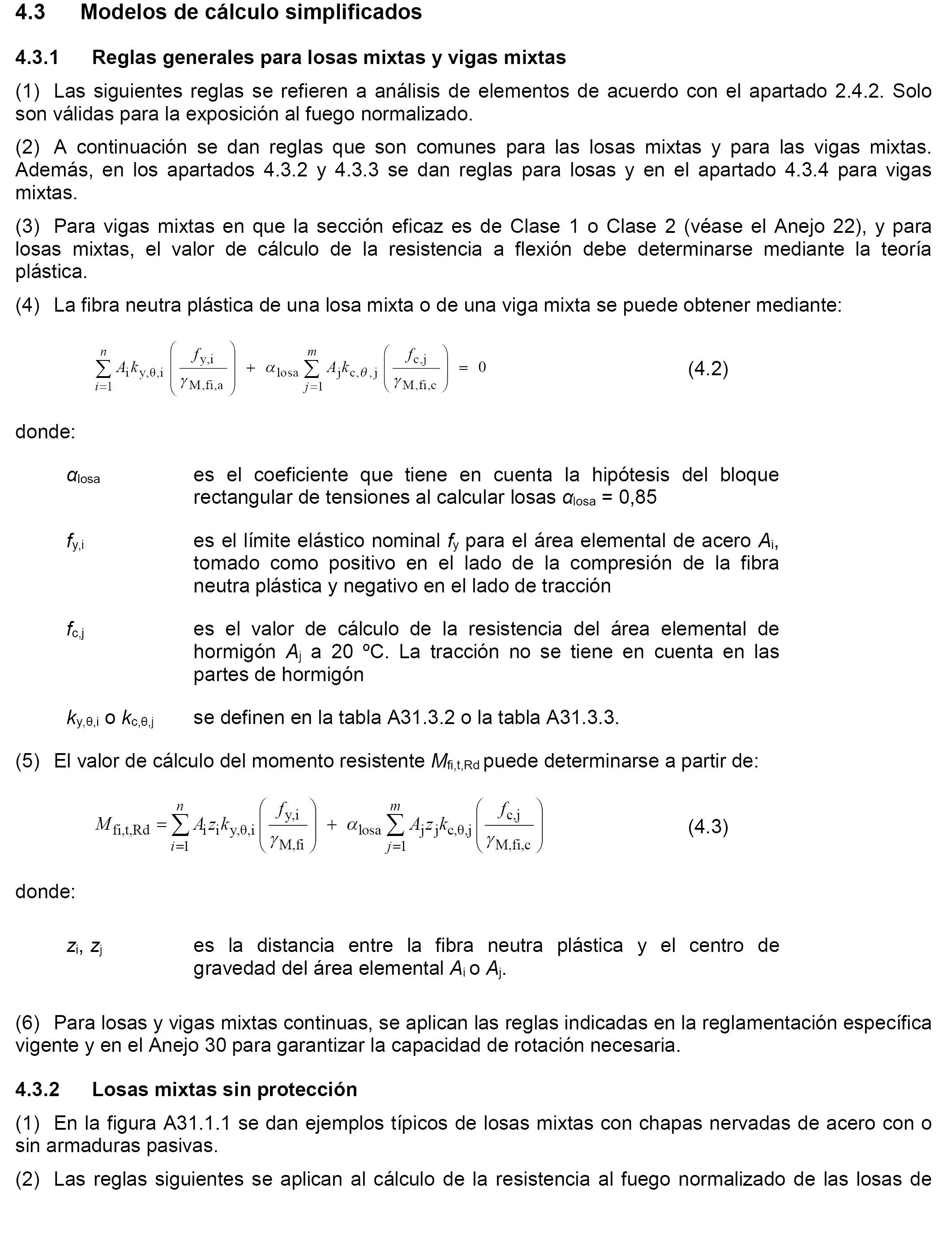 4.3 Modelos de cálculo simplificados

4.3.1 Reglas generales para losas mixtas y vigas mixtas

(1) Las siguientes reglas se refieren a análisis de elementos de acuerdo con el apartado 2.4.2. Solo son válidas para la exposición al fuego normalizado.

(2) A continuación se dan reglas que son comunes para las losas mixtas y para las vigas mixtas. Además, en los apartados 4.3.2 y 4.3.3 se dan reglas para losas y en el apartado 4.3.4 para vigas mixtas.

(3) Para vigas mixtas en que la sección eficaz es de Clase 1 o Clase 2 (véase el Anejo 22), y para losas mixtas, el valor de cálculo de la resistencia a flexión debe determinarse mediante la teoría plástica.

(4) La fibra neutra plástica de una losa mixta o de una viga mixta se puede obtener mediante:

$\sum_{i=1}^{n} A_i k_{y,\theta,i} \left( \frac{f_{y,i}}{\gamma_{M,fi,a}} \right) + \alpha_{losa} \sum_{j=1}^{m} A_j k_{c,\theta,j} \left( \frac{f_{c,j}}{\gamma_{M,fi,c}} \right) = 0$ (4.2)

donde:

$\alpha_{losa}$ es el coeficiente que tiene en cuenta la hipótesis del bloque rectangular de tensiones al calcular losas $\alpha_{losa}$ = 0,85

$f_{y,i}$ es el límite elástico nominal $f_y$ para el área elemental de acero $A_i$, tomado como positivo en el lado de la compresión de la fibra neutra plástica y negativo en el lado de tracción

$f_{c,j}$ es el valor de cálculo de la resistencia del área elemental de hormigón $A_j$ a 20 ºC. La tracción no se tiene en cuenta en las partes de hormigón

$k_{y,\theta,i}$ o $k_{c,\theta,j}$ se definen en la tabla A31.3.2 o la tabla A31.3.3.

(5) El valor de cálculo del momento resistente $M_{fi,t,Rd}$ puede determinarse a partir de:

$M_{fi,t,Rd} = \sum_{i=1}^{n} A_i z_i k_{y,\theta,i} \left( \frac{f_{y,i}}{\gamma_{M,fi}} \right) + \alpha_{losa} \sum_{j=1}^{m} A_j z_j k_{c,\theta,j} \left( \frac{f_{c,j}}{\gamma_{M,fi,c}} \right)$ (4.3)

donde:

$z_i$, $z_j$ es la distancia entre la fibra neutra plástica y el centro de gravedad del área elemental $A_i$ o $A_j$.

(6) Para losas y vigas mixtas continuas, se aplican las reglas indicadas en la reglamentación específica vigente y en el Anejo 30 para garantizar la capacidad de rotación necesaria.

4.3.2 Losas mixtas sin protección

(1) En la figura A31.1.1 se dan ejemplos típicos de losas mixtas con chapas nervadas de acero con o sin armaduras pasivas.

(2) Las reglas siguientes se aplican al cálculo de la resistencia al fuego normalizado de las losas de